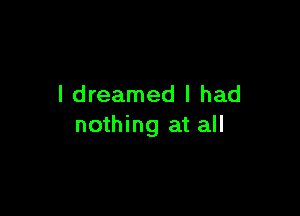 I dreamed I had nothing at all